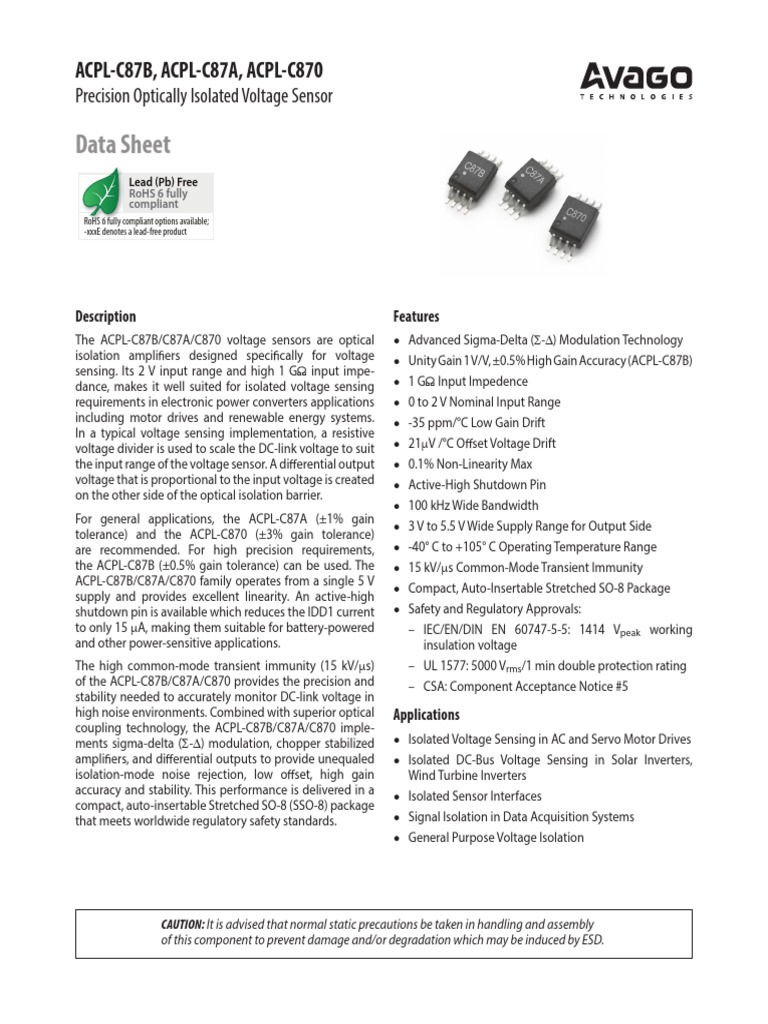 ACPL-C87B, ACPL-C87A, ACPL-C870
Precision Optically Isolated Voltage Sensor

AVAGO
TECHNOLOGIES

Data Sheet

Lead (Pb) Free
RoHS 6 fully compliant

RoHS 6 fully compliant options available; -xxxE denotes a lead-free product

C87B
C87A
C870

Description

The ACPL-C87B/C87A/C870 voltage sensors are optical isolation amplifiers designed specifically for voltage sensing. Its 2 V input range and high 1 GΩ input impedance, makes it well suited for isolated voltage sensing requirements in electronic power converters applications including motor drives and renewable energy systems. In a typical voltage sensing implementation, a resistive voltage divider is used to scale the DC-link voltage to suit the input range of the voltage sensor. A differential output voltage that is proportional to the input voltage is created on the other side of the optical isolation barrier.

For general applications, the ACPL-C87A (±1% gain tolerance) and the ACPL-C870 (±3% gain tolerance) are recommended. For high precision requirements, the ACPL-C87B (±0.5% gain tolerance) can be used. The ACPL-C87B/C87A/C870 family operates from a single 5 V supply and provides excellent linearity. An active-high shutdown pin is available which reduces the IDD1 current to only 15 μA, making them suitable for battery-powered and other power-sensitive applications.

The high common-mode transient immunity (15 kV/μs) of the ACPL-C87B/C87A/C870 provides the precision and stability needed to accurately monitor DC-link voltage in high noise environments. Combined with superior optical coupling technology, the ACPL-C87B/C87A/C870 implements sigma-delta (Σ-Δ) modulation, chopper stabilized amplifiers, and differential outputs to provide unequaled isolation-mode noise rejection, low offset, high gain accuracy and stability. This performance is delivered in a compact, auto-insertable Stretched SO-8 (SSO-8) package that meets worldwide regulatory safety standards.

Features

• Advanced Sigma-Delta (Σ-Δ) Modulation Technology
• Unity Gain 1 V/V, ±0.5% High Gain Accuracy (ACPL-C87B)
• 1 GΩ Input Impedence
• 0 to 2 V Nominal Input Range
• -35 ppm/°C Low Gain Drift
• 21μV /°C Offset Voltage Drift
• 0.1% Non-Linearity Max
• Active-High Shutdown Pin
• 100 kHz Wide Bandwidth
• 3 V to 5.5 V Wide Supply Range for Output Side
• -40° C to +105° C Operating Temperature Range
• 15 kV/μs Common-Mode Transient Immunity
• Compact, Auto-Insertable Stretched SO-8 Package
• Safety and Regulatory Approvals:
– IEC/EN/DIN EN 60747-5-5: 1414 $V_{peak}$ working insulation voltage
– UL 1577: 5000 $V_{rms}$/1 min double protection rating
– CSA: Component Acceptance Notice #5

Applications

• Isolated Voltage Sensing in AC and Servo Motor Drives
• Isolated DC-Bus Voltage Sensing in Solar Inverters, Wind Turbine Inverters
• Isolated Sensor Interfaces
• Signal Isolation in Data Acquisition Systems
• General Purpose Voltage Isolation

CAUTION: It is advised that normal static precautions be taken in handling and assembly of this component to prevent damage and/or degradation which may be induced by ESD.